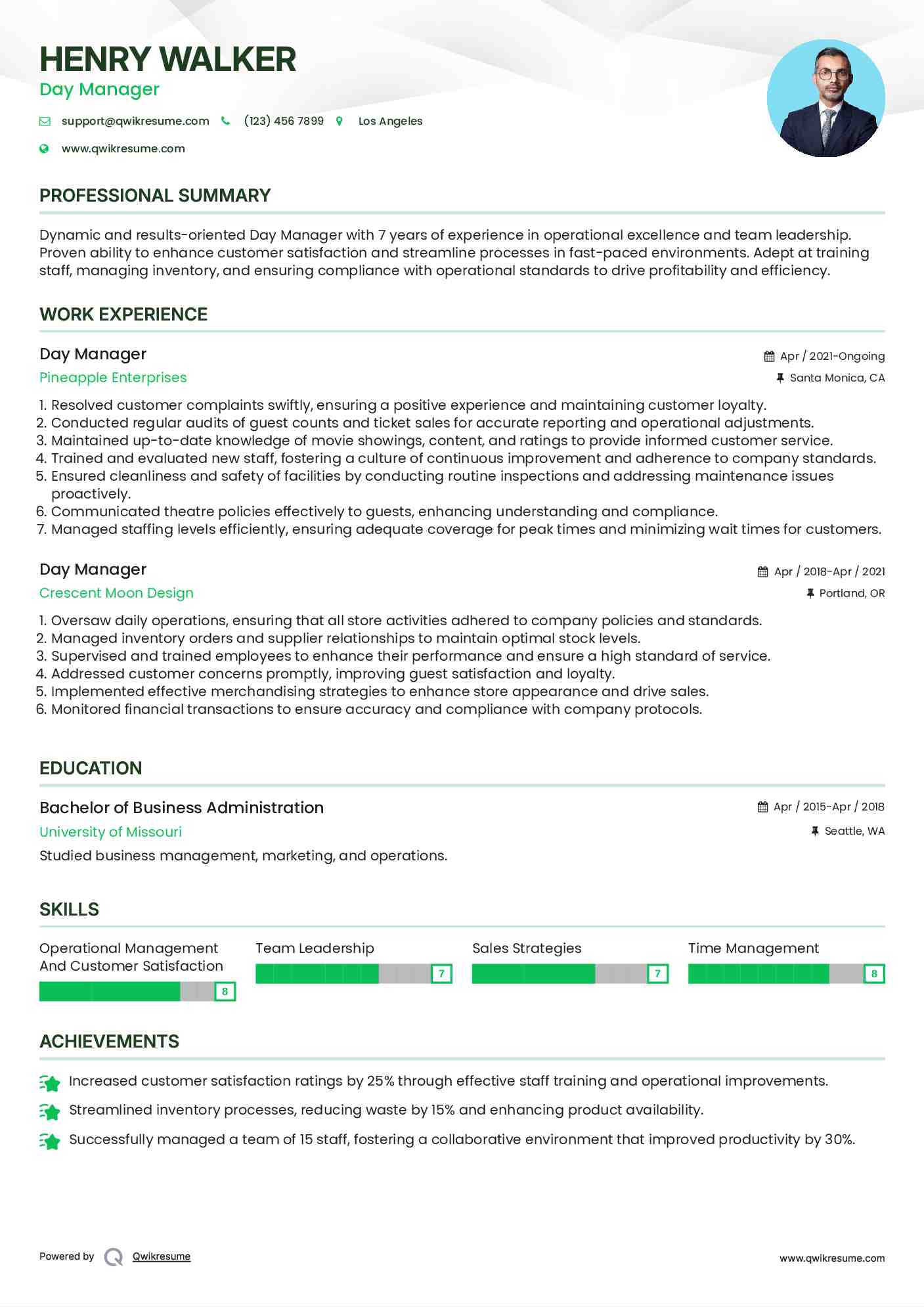 HENRY WALKER
Day Manager

support@qwikresume.com (123) 456 7899 Los Angeles

www.qwikresume.com

PROFESSIONAL SUMMARY

Dynamic and results-oriented Day Manager with 7 years of experience in operational excellence and team leadership. Proven ability to enhance customer satisfaction and streamline processes in fast-paced environments. Adept at training staff, managing inventory, and ensuring compliance with operational standards to drive profitability and efficiency.

WORK EXPERIENCE

Day Manager
Apr / 2021-Ongoing
Pineapple Enterprises
Santa Monica, CA

1. Resolved customer complaints swiftly, ensuring a positive experience and maintaining customer loyalty.
2. Conducted regular audits of guest counts and ticket sales for accurate reporting and operational adjustments.
3. Maintained up-to-date knowledge of movie showings, content, and ratings to provide informed customer service.
4. Trained and evaluated new staff, fostering a culture of continuous improvement and adherence to company standards.
5. Ensured cleanliness and safety of facilities by conducting routine inspections and addressing maintenance issues proactively.
6. Communicated theatre policies effectively to guests, enhancing understanding and compliance.
7. Managed staffing levels efficiently, ensuring adequate coverage for peak times and minimizing wait times for customers.

Day Manager
Apr / 2018-Apr / 2021
Crescent Moon Design
Portland, OR

1. Oversaw daily operations, ensuring that all store activities adhered to company policies and standards.
2. Managed inventory orders and supplier relationships to maintain optimal stock levels.
3. Supervised and trained employees to enhance their performance and ensure a high standard of service.
4. Addressed customer concerns promptly, improving guest satisfaction and loyalty.
5. Implemented effective merchandising strategies to enhance store appearance and drive sales.
6. Monitored financial transactions to ensure accuracy and compliance with company protocols.

EDUCATION

Bachelor of Business Administration
Apr / 2015-Apr / 2018
University of Missouri
Seattle, WA
Studied business management, marketing, and operations.

SKILLS

Operational Management And Customer Satisfaction 8
Team Leadership 7
Sales Strategies 7
Time Management 8

ACHIEVEMENTS

Increased customer satisfaction ratings by 25% through effective staff training and operational improvements.
Streamlined inventory processes, reducing waste by 15% and enhancing product availability.
Successfully managed a team of 15 staff, fostering a collaborative environment that improved productivity by 30%.

Powered by Qwikresume
www.qwikresume.com